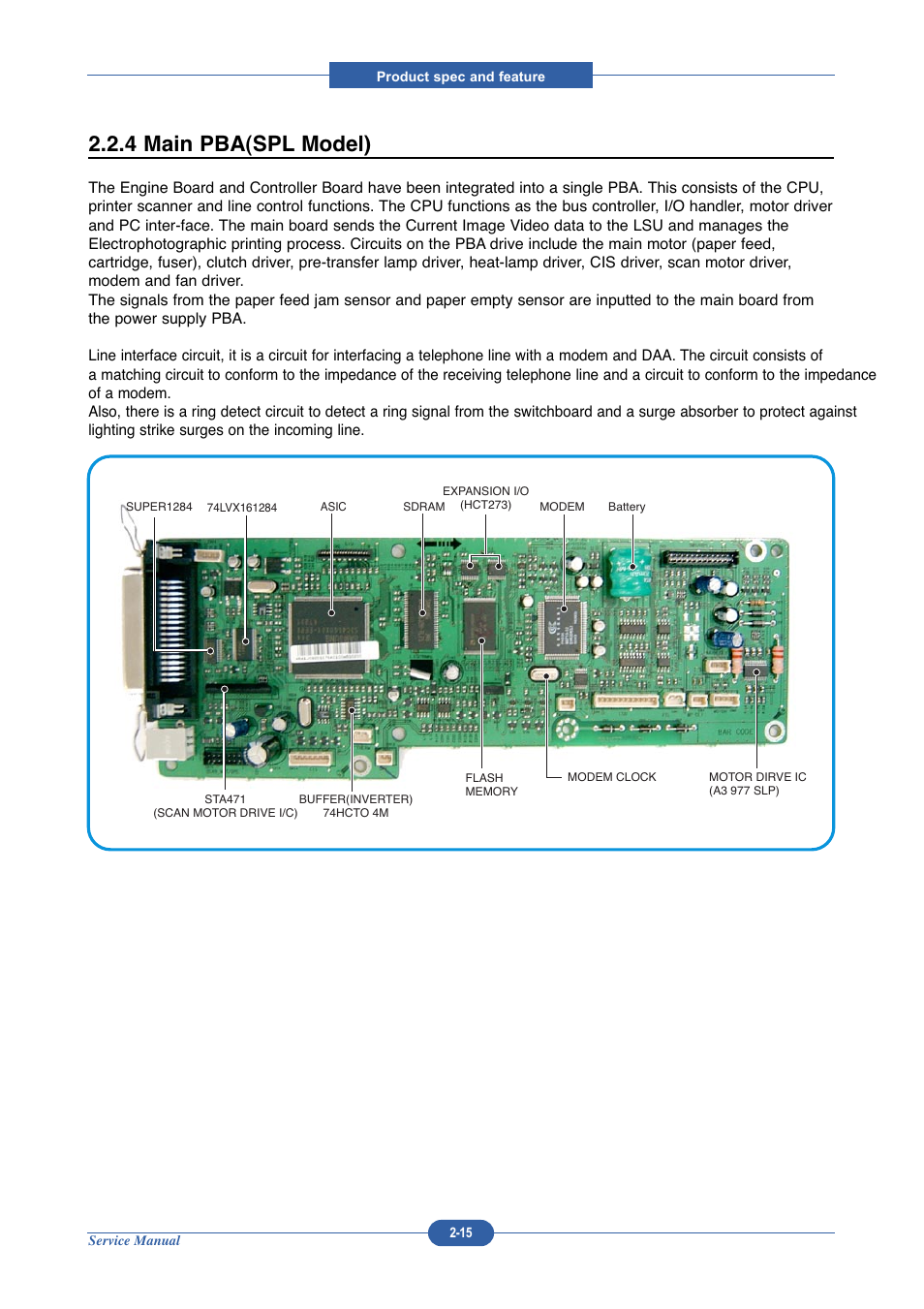 Product spec and feature

2.2.4 Main PBA(SPL Model)

The Engine Board and Controller Board have been integrated into a single PBA. This consists of the CPU, printer scanner and line control functions. The CPU functions as the bus controller, I/O handler, motor driver and PC inter-face. The main board sends the Current Image Video data to the LSU and manages the Electrophotographic printing process. Circuits on the PBA drive include the main motor (paper feed, cartridge, fuser), clutch driver, pre-transfer lamp driver, heat-lamp driver, CIS driver, scan motor driver, modem and fan driver.
The signals from the paper feed jam sensor and paper empty sensor are inputted to the main board from the power supply PBA.

Line interface circuit, it is a circuit for interfacing a telephone line with a modem and DAA. The circuit consists of a matching circuit to conform to the impedance of the receiving telephone line and a circuit to conform to the impedance of a modem.
Also, there is a ring detect circuit to detect a ring signal from the switchboard and a surge absorber to protect against lighting strike surges on the incoming line.

SUPER1284
74LVX161284
ASIC
SDRAM
EXPANSION I/O
(HCT273)
MODEM
Battery
STA471
(SCAN MOTOR DRIVE I/C)
BUFFER(INVERTER)
74HCTO 4M
FLASH
MEMORY
MODEM CLOCK
MOTOR DIRVE IC
(A3 977 SLP)

Service Manual
2-15